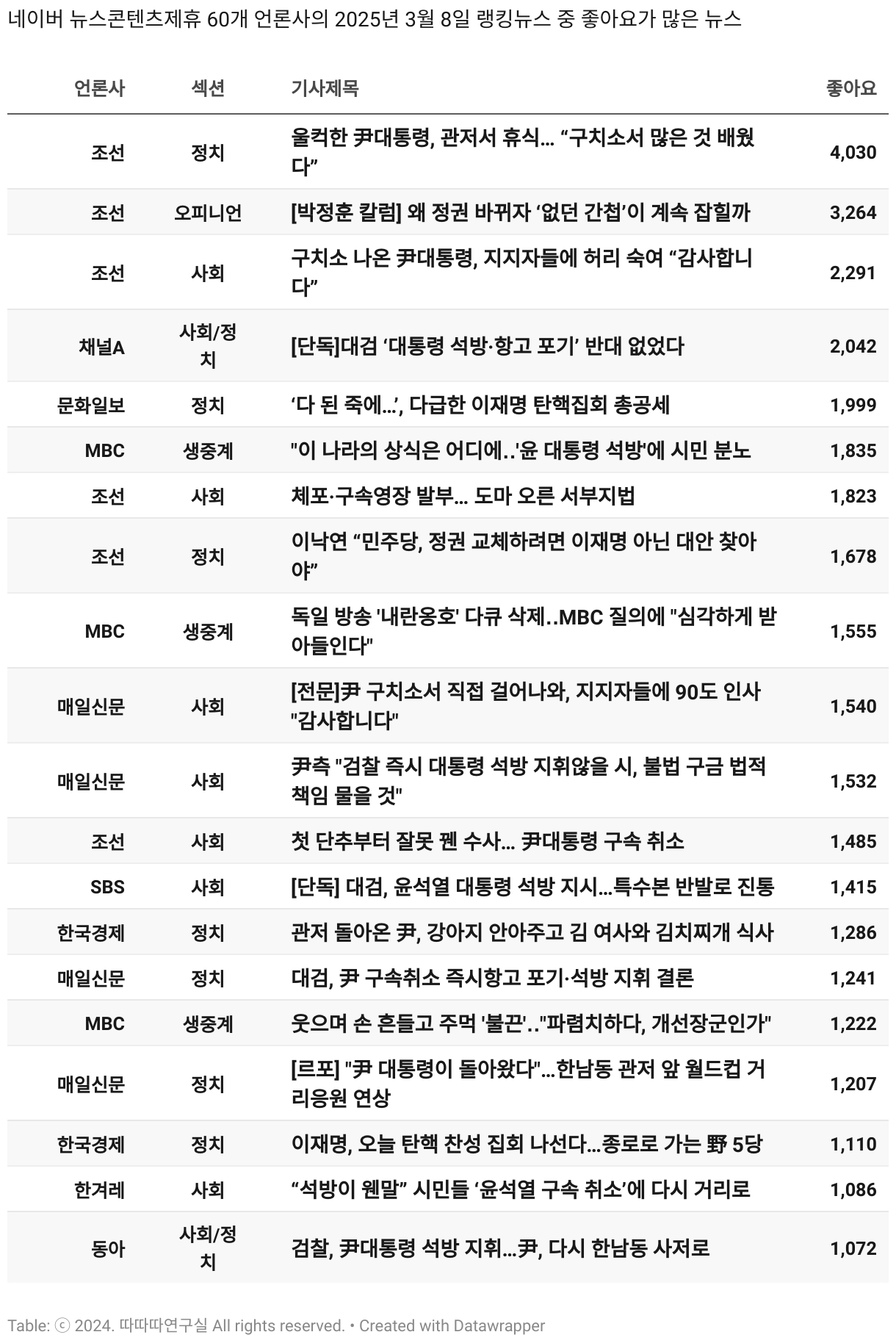 네이버 뉴스콘텐츠제휴 60개 언론사의 2025년 3월 8일 랭킹뉴스 중 좋아요가 많은 뉴스

| 언론사 | 섹션 | 기사제목 | 좋아요 |
|---|---|---|---|
| 조선 | 정치 | 울컥한 尹대통령, 관저서 휴식… “구치소서 많은 것 배웠다” | 4,030 |
| 조선 | 오피니언 | [박정훈 칼럼] 왜 정권 바뀌자 ‘없던 간첩’이 계속 잡힐까 | 3,264 |
| 조선 | 사회 | 구치소 나온 尹대통령, 지지자들에 허리 숙여 “감사합니다” | 2,291 |
| 채널A | 사회/정치 | [단독]대검 ‘대통령 석방·항고 포기’ 반대 없었다 | 2,042 |
| 문화일보 | 정치 | ‘다 된 죽에…’, 다급한 이재명 탄핵집회 총공세 | 1,999 |
| MBC | 생중계 | "이 나라의 상식은 어디에..'윤 대통령 석방'에 시민 분노 | 1,835 |
| 조선 | 사회 | 체포·구속영장 발부… 도마 오른 서부지법 | 1,823 |
| 조선 | 정치 | 이낙연 “민주당, 정권 교체하려면 이재명 아닌 대안 찾아야” | 1,678 |
| MBC | 생중계 | 독일 방송 '내란옹호' 다큐 삭제..MBC 질의에 "심각하게 받아들인다" | 1,555 |
| 매일신문 | 사회 | [전문]尹 구치소서 직접 걸어나와, 지지자들에 90도 인사 "감사합니다" | 1,540 |
| 매일신문 | 사회 | 尹측 "검찰 즉시 대통령 석방 지휘않을 시, 불법 구금 법적 책임 물을 것" | 1,532 |
| 조선 | 사회 | 첫 단추부터 잘못 꿴 수사… 尹대통령 구속 취소 | 1,485 |
| SBS | 사회 | [단독] 대검, 윤석열 대통령 석방 지시…특수본 반발로 진통 | 1,415 |
| 한국경제 | 정치 | 관저 돌아온 尹, 강아지 안아주고 김 여사와 김치찌개 식사 | 1,286 |
| 매일신문 | 정치 | 대검, 尹 구속취소 즉시항고 포기·석방 지휘 결론 | 1,241 |
| MBC | 생중계 | 웃으며 손 흔들고 주먹 '불끈'.."파렴치하다, 개선장군인가" | 1,222 |
| 매일신문 | 정치 | [르포] "尹 대통령이 돌아왔다"…한남동 관저 앞 월드컵 거리응원 연상 | 1,207 |
| 한국경제 | 정치 | 이재명, 오늘 탄핵 찬성 집회 나선다…종로로 가는 野 5당 | 1,110 |
| 한겨레 | 사회 | “석방이 웬말” 시민들 ‘윤석열 구속 취소’에 다시 거리로 | 1,086 |
| 동아 | 사회/정치 | 검찰, 尹대통령 석방 지휘…尹, 다시 한남동 사저로 | 1,072 |

Table: ⓒ 2024. 따따따연구실 All rights reserved. • Created with Datawrapper